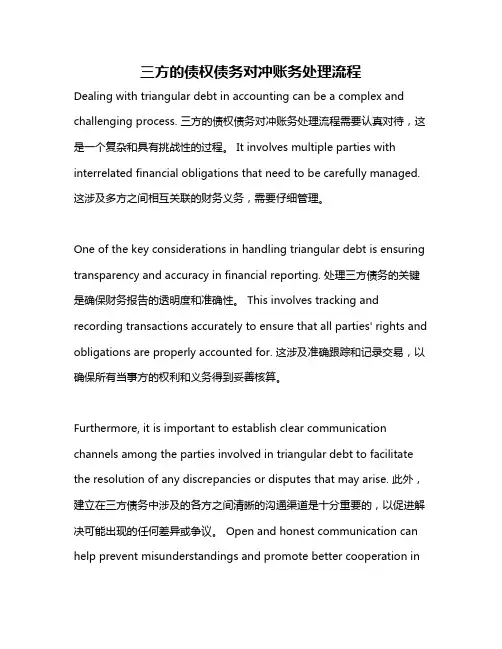 三方的债权债务对冲账务处理流程

Dealing with triangular debt in accounting can be a complex and challenging process. 三方的债权债务对冲账务处理流程需要认真对待，这是一个复杂和具有挑战性的过程。 It involves multiple parties with interrelated financial obligations that need to be carefully managed. 这涉及多方之间相互关联的财务义务，需要仔细管理。

One of the key considerations in handling triangular debt is ensuring transparency and accuracy in financial reporting. 处理三方债务的关键是确保财务报告的透明度和准确性。 This involves tracking and recording transactions accurately to ensure that all parties' rights and obligations are properly accounted for. 这涉及准确跟踪和记录交易，以确保所有当事方的权利和义务得到妥善核算。

Furthermore, it is important to establish clear communication channels among the parties involved in triangular debt to facilitate the resolution of any discrepancies or disputes that may arise. 此外，建立在三方债务中涉及的各方之间清晰的沟通渠道是十分重要的，以促进解决可能出现的任何差异或争议。 Open and honest communication can help prevent misunderstandings and promote better cooperation in